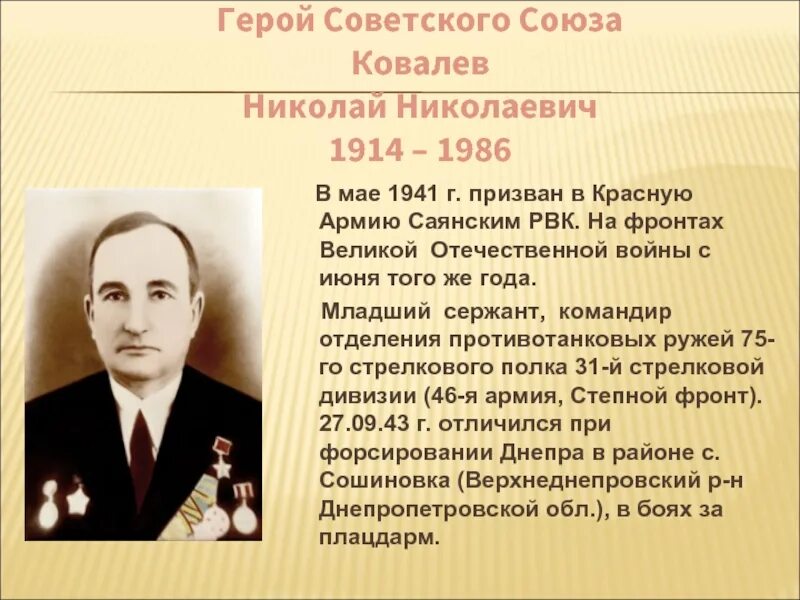 Герой Советского Союза
Ковалев
Николай Николаевич
1914 – 1986

В мае 1941 г. призван в Красную Армию Саянским РВК. На фронтах Великой Отечественной войны с июня того же года.

Младший сержант, командир отделения противотанковых ружей 75-го стрелкового полка 31-й стрелковой дивизии (46-я армия, Степной фронт). 27.09.43 г. отличился при форсировании Днепра в районе с. Сошиновка (Верхнеднепровский р-н Днепропетровской обл.), в боях за плацдарм.